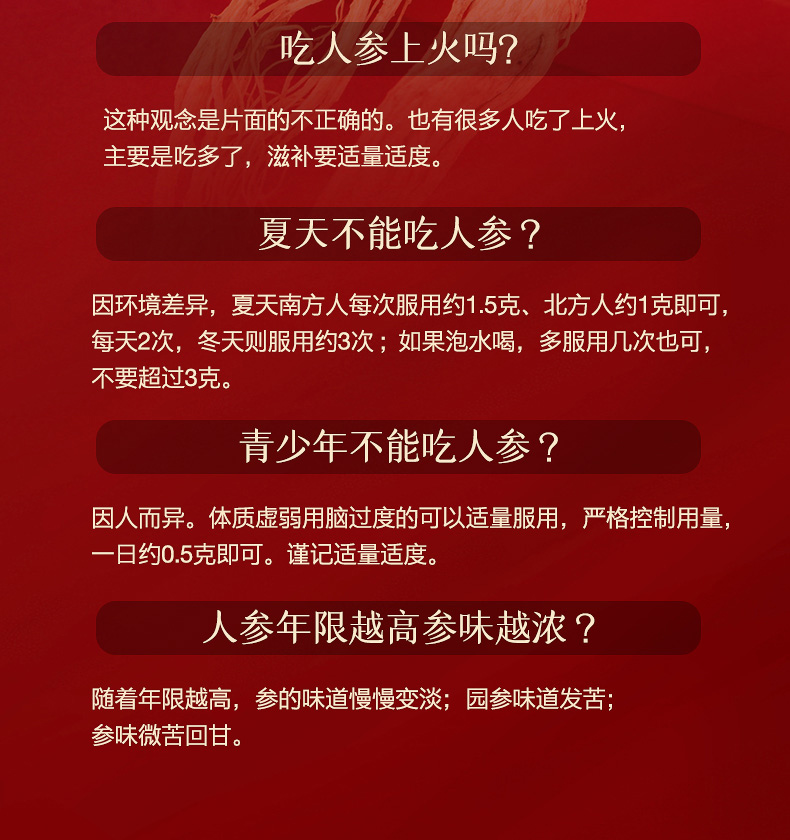 吃人参上火吗?

这种观念是片面的不正确的。也有很多人吃了上火，主要是吃多了，滋补要适量适度。

夏天不能吃人参？

因环境差异，夏天南方人每次服用约1.5克、北方人约1克即可，每天2次，冬天则服用约3次；如果泡水喝，多服用几次也可，不要超过3克。

青少年不能吃人参？

因人而异。体质虚弱用脑过度的可以适量服用，严格控制用量，一日约0.5克即可。谨记适量适度。

人参年限越高参味越浓？

随着年限越高，参的味道慢慢变淡；园参味道发苦；参味微苦回甘。